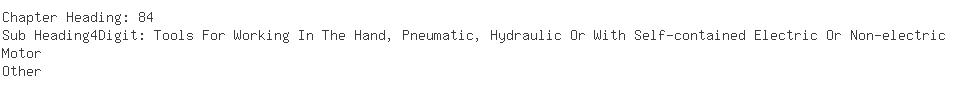 Chapter Heading: 84
Sub Heading4Digit: Tools For Working In The Hand, Pneumatic, Hydraulic Or With Self-contained Electric Or Non-electric Motor
Other